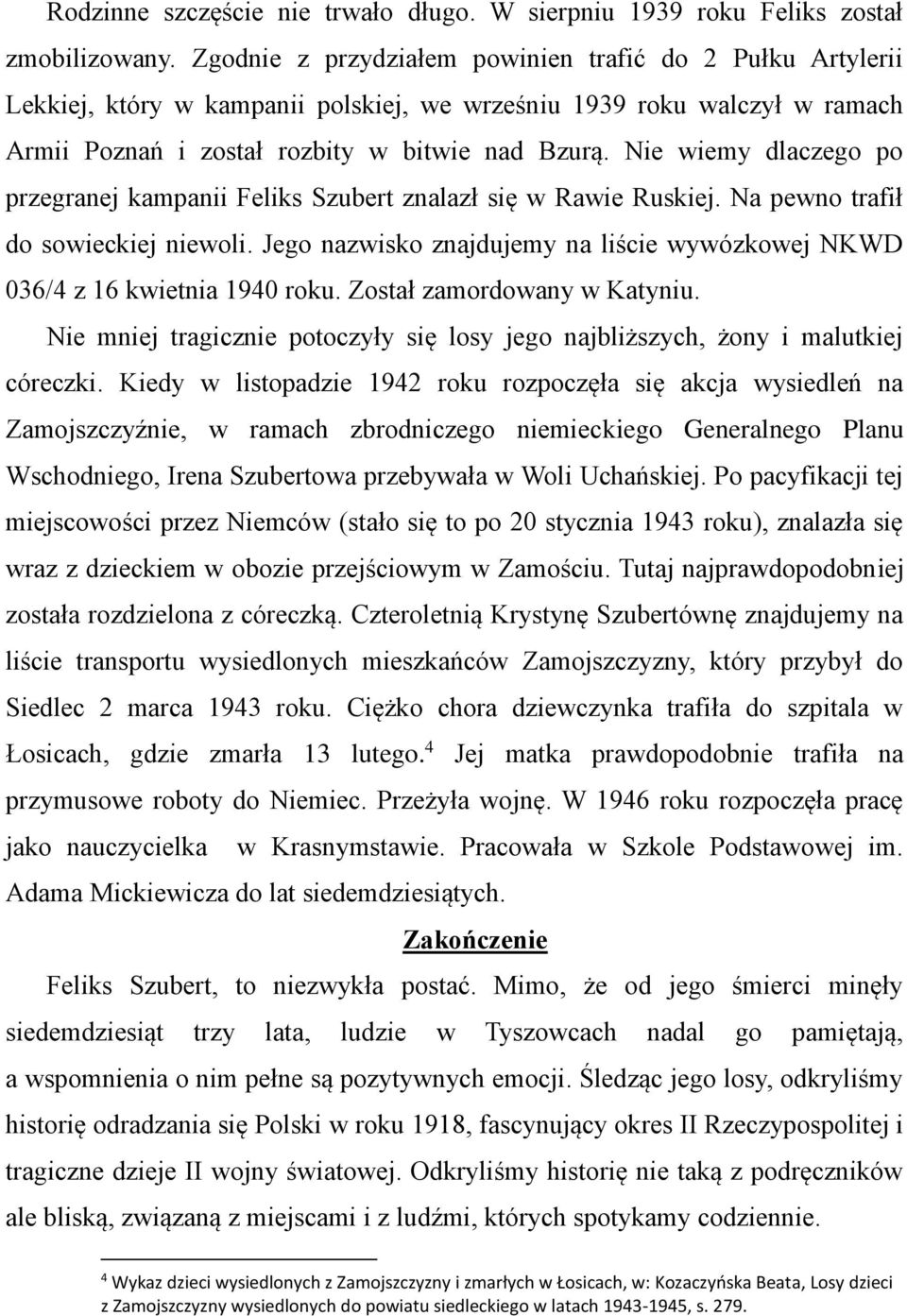 Rodzinne szczęście nie trwało długo. W sierpniu 1939 roku Feliks został zmobilizowany. Zgodnie z przydziałem powinien trafić do 2 Pułku Artylerii Lekkiej, który w kampanii polskiej, we wrześniu 1939 roku walczył w ramach Armii Poznań i został rozbity w bitwie nad Bzurą. Nie wiemy dlaczego po przegranej kampanii Feliks Szubert znalazł się w Rawie Ruskiej. Na pewno trafił do sowieckiej niewoli. Jego nazwisko znajdujemy na liście wywózkowej NKWD 036/4 z 16 kwietnia 1940 roku. Został zamordowany w Katyniu.

Nie mniej tragicznie potoczyły się losy jego najbliższych, żony i malutkiej córeczki. Kiedy w listopadzie 1942 roku rozpoczęła się akcja wysiedleń na Zamojszczyźnie, w ramach zbrodniczego niemieckiego Generalnego Planu Wschodniego, Irena Szubertowa przebywała w Woli Uchańskiej. Po pacyfikacji tej miejscowości przez Niemców (stało się to po 20 stycznia 1943 roku), znalazła się wraz z dzieckiem w obozie przejściowym w Zamościu. Tutaj najprawdopodobniej została rozdzielona z córeczką. Czteroletnią Krystynę Szubertównę znajdujemy na liście transportu wysiedlonych mieszkańców Zamojszczyzny, który przybył do Siedlec 2 marca 1943 roku. Ciężko chora dziewczynka trafiła do szpitala w Łosicach, gdzie zmarła 13 lutego.$^4$ Jej matka prawdopodobnie trafiła na przymusowe roboty do Niemiec. Przeżyła wojnę. W 1946 roku rozpoczęła pracę jako nauczycielka w Krasnymstawie. Pracowała w Szkole Podstawowej im. Adama Mickiewicza do lat siedemdziesiątych.

Zakończenie

Feliks Szubert, to niezwykła postać. Mimo, że od jego śmierci minęły siedemdziesiąt trzy lata, ludzie w Tyszowcach nadal go pamiętają, a wspomnienia o nim pełne są pozytywnych emocji. Śledząc jego losy, odkryliśmy historię odradzania się Polski w roku 1918, fascynujący okres II Rzeczypospolitej i tragiczne dzieje II wojny światowej. Odkryliśmy historię nie taką z podręczników ale bliską, związaną z miejscami i z ludźmi, których spotykamy codziennie.

$^4$ Wykaz dzieci wysiedlonych z Zamojszczyzny i zmarłych w Łosicach, w: Kozaczyńska Beata, Losy dzieci z Zamojszczyzny wysiedlonych do powiatu siedleckiego w latach 1943-1945, s. 279.